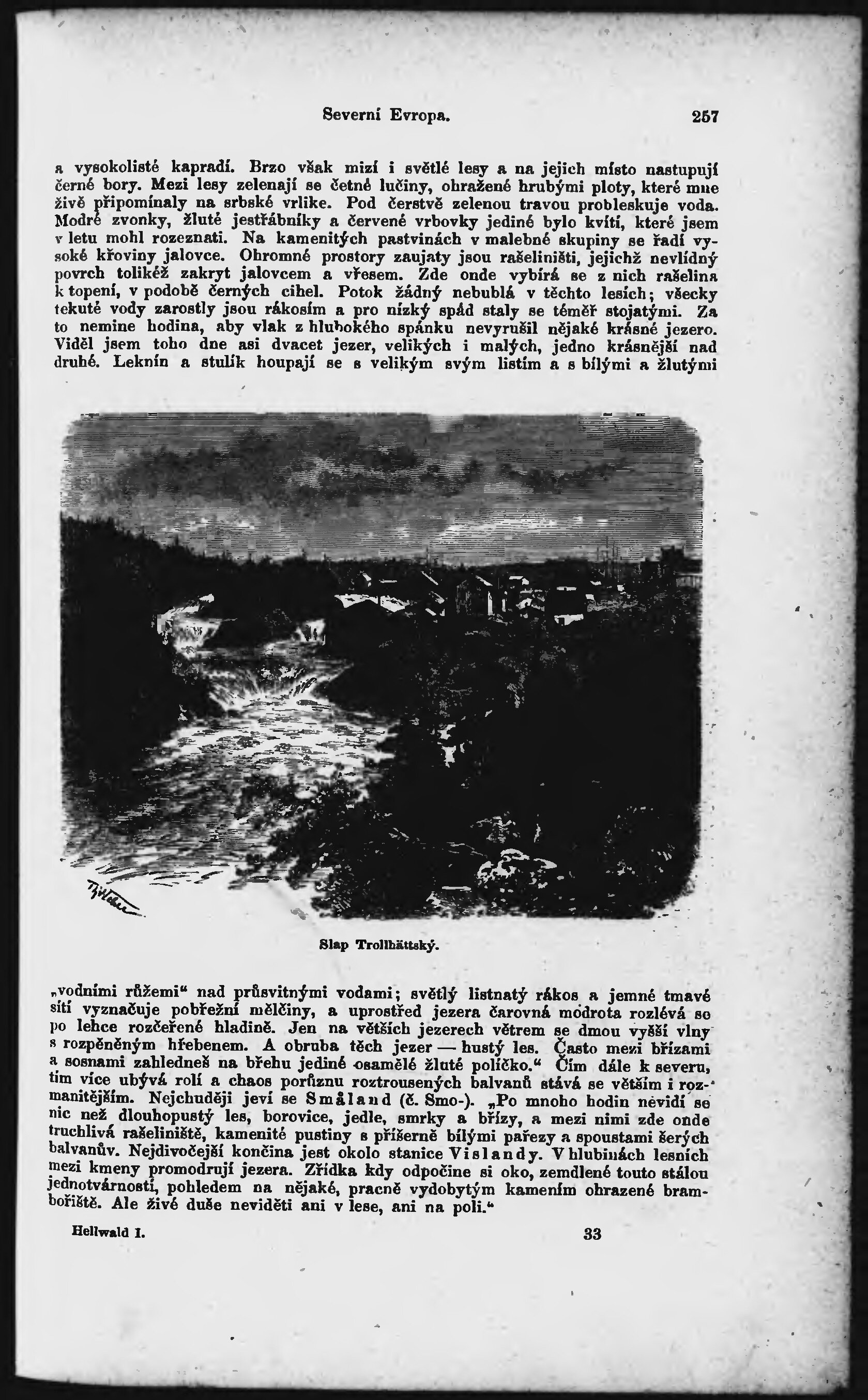 Severní Evropa. 257

a vysokolisté kapradí. Brzo však mizí i světlé lesy a na jejich místo nastupují černé bory. Mezi lesy zelenají se četné lučiny, ohražené hrubými ploty, které mne živě připomínaly na srbské vrlike. Pod čerstvě zelenou travou probleskuje voda. Modré zvonky, žluté jestřábníky a červené vrbovky jediné bylo kvítí, které jsem v letu mohl rozeznati. Na kamenitých pastvinách v malebné skupiny se řadí vysoké křoviny jalovce. Ohromné prostory zaujaty jsou rašeliništi, jejichž nevlídný povrch tolikéž zakryt jalovcem a vřesem. Zde onde vybírá se z nich rašelina k topení, v podobě černých cihel. Potok žádný nebublá v těchto lesích; všecky tekuté vody zarostly jsou rákosím a pro nízký spád staly se téměř stojatými. Za to nemine hodina, aby vlak z hlubokého spánku nevyrušil nějaké krásné jezero. Viděl jsem toho dne asi dvacet jezer, velikých i malých, jedno krásnější nad druhé. Leknín a stulík houpají se s velikým svým listím a s bílými a žlutými

Slap Trollhättský.

„vodními růžemi“ nad průsvitnými vodami; světlý listnatý rákos a jemné tmavé sítí vyznačuje pobřežní mělčiny, a uprostřed jezera čarovná modrota rozlévá se po lehce rozčeřené hladině. Jen na větších jezerech větrem se dmou vyšší vlny s rozpěněným hřebenem. A obruba těch jezer — hustý les. Často mezi břízami a sosnami zahledneš na břehu jediné osamělé žluté políčko.“ Čím dále k severu, tím více ubývá rolí a chaos porůznu roztrousených balvanů stává se větším i rozmanitějším. Nejchuději jeví se Småland (č. Smo-). „Po mnoho hodin nevidí se nic než dlouhopustý les, borovice, jedle, smrky a břízy, a mezi nimi zde onde truchlivá rašeliniště, kamenité pustiny s příšerně bílými pařezy a spoustami šerých balvanův. Nejdivočejší končina jest okolo stanice Vislandy. V hlubinách lesních mezi kmeny promodrují jezera. Zřídka kdy odpočine si oko, zemdlené touto stálou jednotvárností, pohledem na nějaké, pracně vydobytým kamením ohrazené brambořiště. Ale živé duše neviděti ani v lese, ani na poli.“

Hellwald I. 33